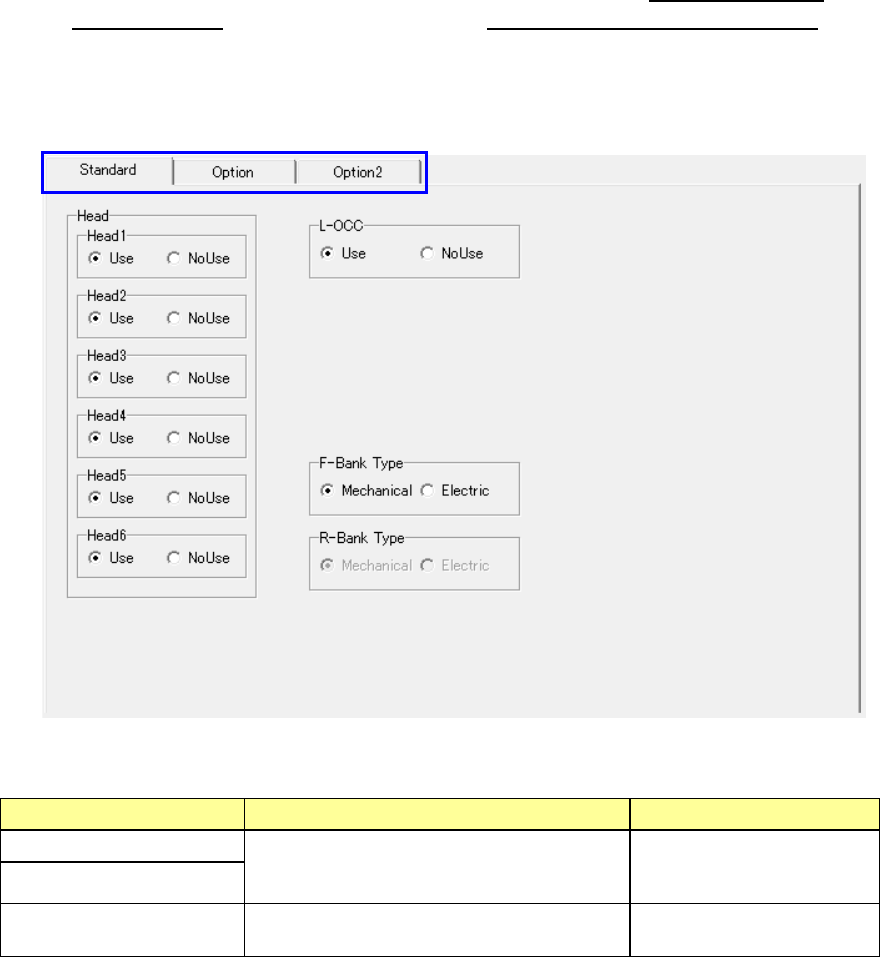 Standard
Option
Option2

Head
Head1
Use NoUse
Head2
Use NoUse
Head3
Use NoUse
Head4
Use NoUse
Head5
Use NoUse
Head6
Use NoUse

L-OCC
Use NoUse

F-Bank Type
Mechanical Electric

R-Bank Type
Mechanical Electric